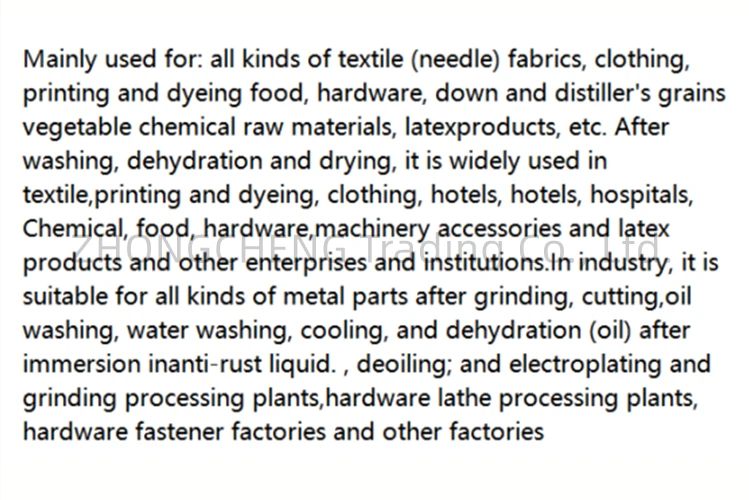 Mainly used for: all kinds of textile (needle) fabrics, clothing, printing and dyeing food, hardware, down and distiller's grains vegetable chemical raw materials, latexproducts, etc. After washing, dehydration and drying, it is widely used in textile,printing and dyeing, clothing, hotels, hotels, hospitals, Chemical, food, hardware,machinery accessories and latex products and other enterprises and institutions.In industry, it is suitable for all kinds of metal parts after grinding, cutting,oil washing, water washing, cooling, and dehydration (oil) after immersion inanti-rust liquid. , deoiling; and electroplating and grinding processing plants,hardware lathe processing plants, hardware fastener factories and other factories

ZHONGCHENG Trading Co., Ltd